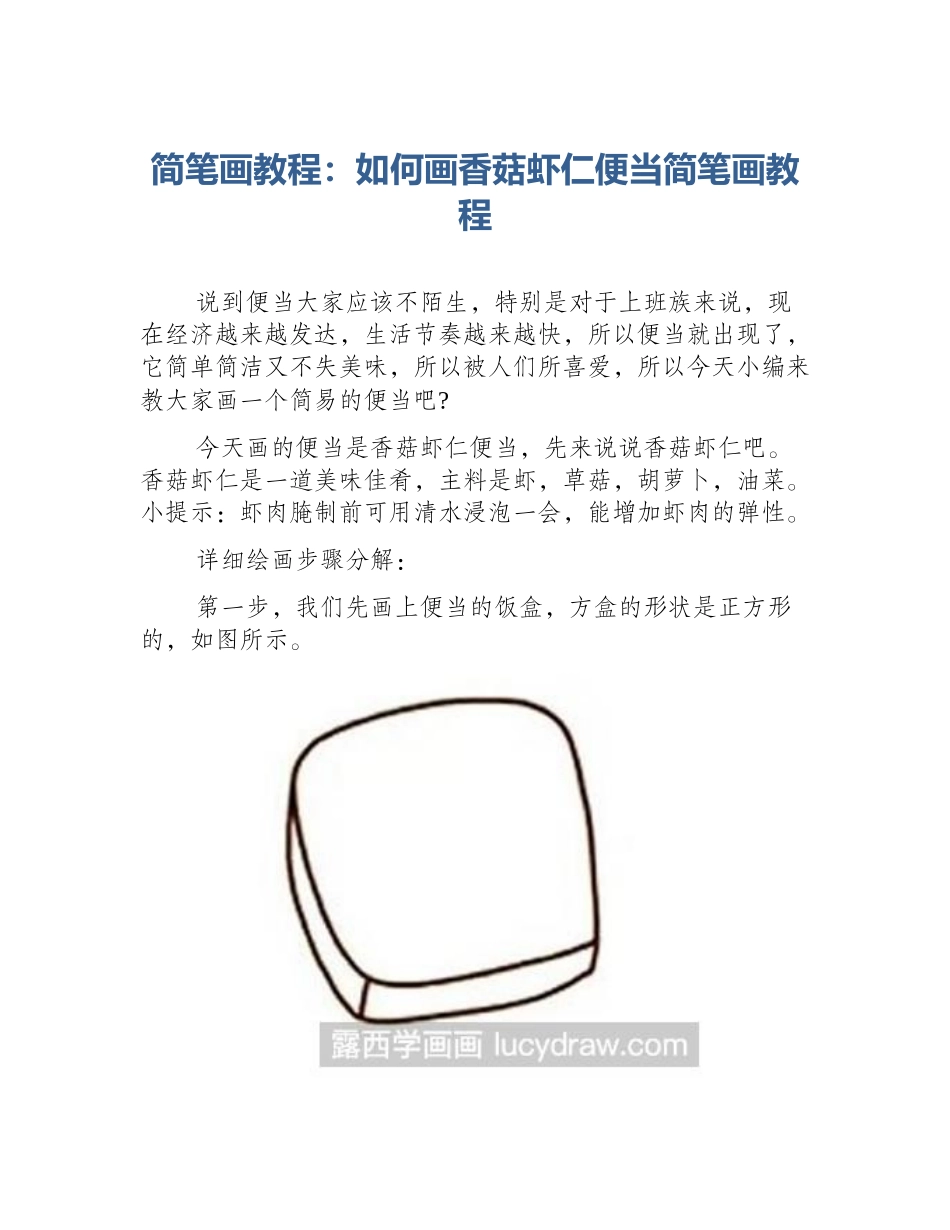 简笔画教程：如何画香菇虾仁便当简笔画教程

说到便当大家应该不陌生，特别是对于上班族来说，现在经济越来越发达，生活节奏越来越快，所以便当就出现了，它简单简洁又不失美味，所以被人们所喜爱，所以今天小编来教大家画一个简易的便当吧?

今天画的便当是香菇虾仁便当，先来说说香菇虾仁吧。香菇虾仁是一道美味佳肴，主料是虾，草菇，胡萝卜，油菜。小提示：虾肉腌制前可用清水浸泡一会，能增加虾肉的弹性。

详细绘画步骤分解：

第一步，我们先画上便当的饭盒，方盒的形状是正方形的，如图所示。

露西学画画 lucydraw.com